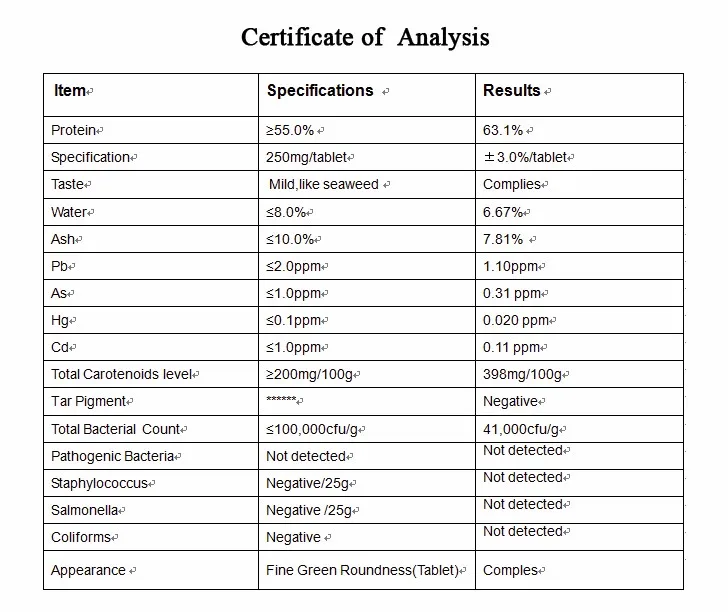 Certificate of Analysis

| Item | Specifications | Results |
|---|---|---|
| Protein | ≥55.0% | 63.1% |
| Specification | 250mg/tablet | ±3.0%/tablet |
| Taste | Mild,like seaweed | Complies |
| Water | ≤8.0% | 6.67% |
| Ash | ≤10.0% | 7.81% |
| Pb | ≤2.0ppm | 1.10ppm |
| As | ≤1.0ppm | 0.31 ppm |
| Hg | ≤0.1ppm | 0.020 ppm |
| Cd | ≤1.0ppm | 0.11 ppm |
| Total Carotenoids level | ≥200mg/100g | 398mg/100g |
| Tar Pigment | ****** | Negative |
| Total Bacterial Count | ≤100,000cfu/g | 41,000cfu/g |
| Pathogenic Bacteria | Not detected | Not detected |
| Staphylococcus | Negative/25g | Not detected |
| Salmonella | Negative /25g | Not detected |
| Coliforms | Negative | Not detected |
| Appearance | Fine Green Roundness(Tablet) | Comples |